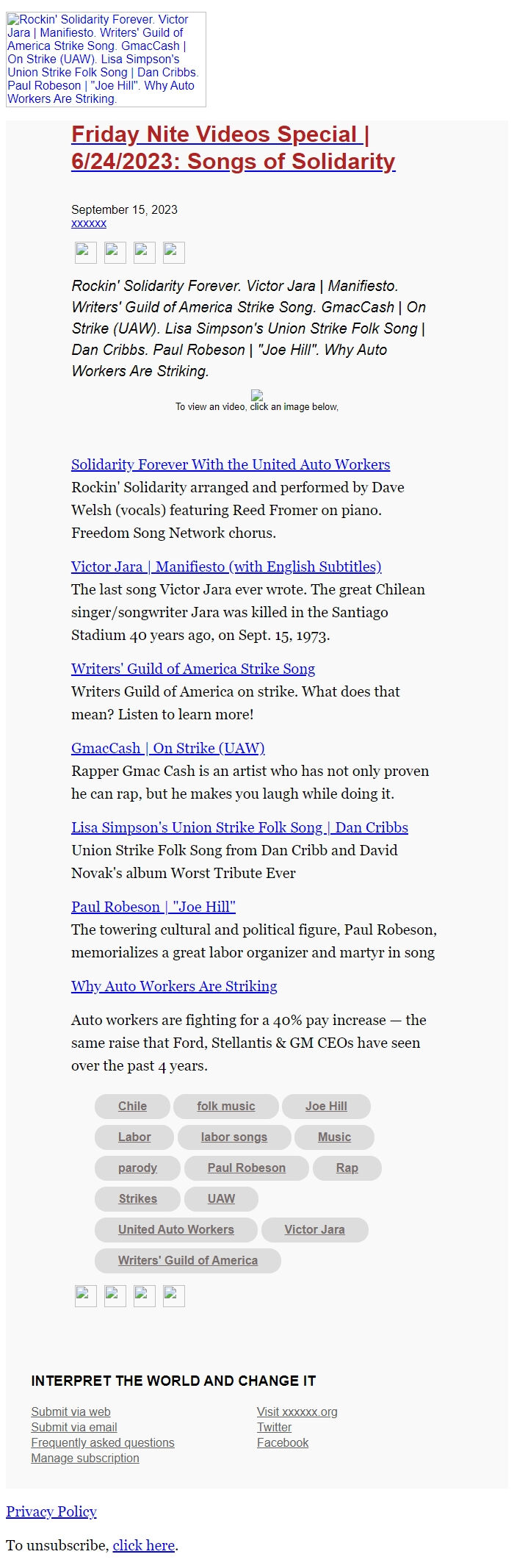 Rockin' Solidarity Forever. Victor Jara | Manifiesto. Writers' Guild of America Strike Song. GmacCash | On Strike (UAW). Lisa Simpson's Union Strike Folk Song | Dan Cribbs. Paul Robeson | "Joe Hill". Why Auto Workers Are Striking.

Friday Nite Videos Special | 6/24/2023: Songs of Solidarity

September 15, 2023
xxxxxx

Rockin' Solidarity Forever. Victor Jara | Manifiesto. Writers' Guild of America Strike Song. GmacCash | On Strike (UAW). Lisa Simpson's Union Strike Folk Song | Dan Cribbs. Paul Robeson | "Joe Hill". Why Auto Workers Are Striking.

To view an video, click an image below,

Solidarity Forever With the United Auto Workers
Rockin' Solidarity arranged and performed by Dave Welsh (vocals) featuring Reed Fromer on piano. Freedom Song Network chorus.

Victor Jara | Manifiesto (with English Subtitles)
The last song Victor Jara ever wrote. The great Chilean singer/songwriter Jara was killed in the Santiago Stadium 40 years ago, on Sept. 15, 1973.

Writers' Guild of America Strike Song
Writers Guild of America on strike. What does that mean? Listen to learn more!

GmacCash | On Strike (UAW)
Rapper Gmac Cash is an artist who has not only proven he can rap, but he makes you laugh while doing it.

Lisa Simpson's Union Strike Folk Song | Dan Cribbs
Union Strike Folk Song from Dan Cribb and David Novak's album Worst Tribute Ever

Paul Robeson | "Joe Hill"
The towering cultural and political figure, Paul Robeson, memorializes a great labor organizer and martyr in song

Why Auto Workers Are Striking

Auto workers are fighting for a 40% pay increase — the same raise that Ford, Stellantis & GM CEOs have seen over the past 4 years.

Chile
folk music
Joe Hill
Labor
labor songs
Music
parody
Paul Robeson
Rap
Strikes
UAW
United Auto Workers
Victor Jara
Writers' Guild of America

INTERPRET THE WORLD AND CHANGE IT

Submit via web
Submit via email
Frequently asked questions
Manage subscription

Visit xxxxxx.org
Twitter
Facebook

Privacy Policy

To unsubscribe, click here.